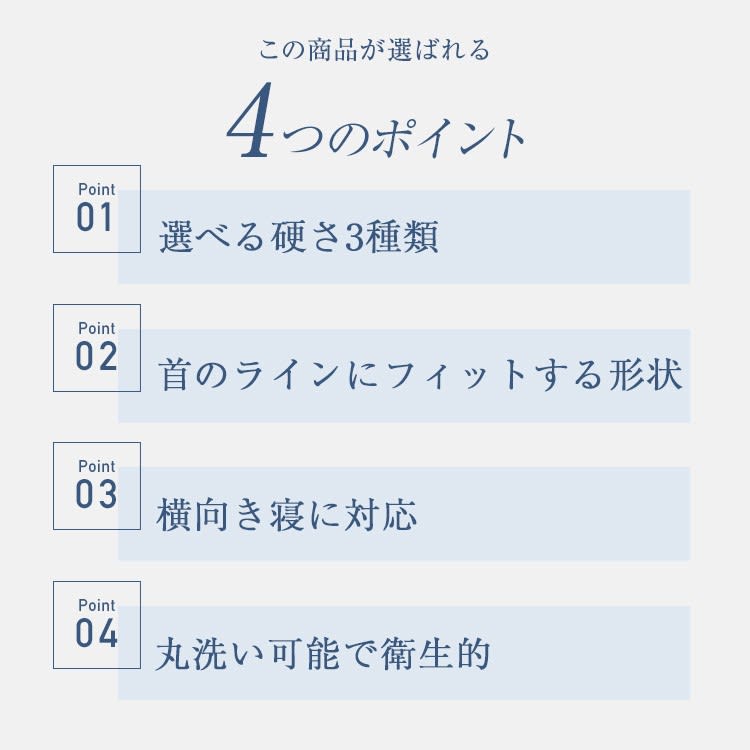 この商品が選ばれる

4つのポイント

Point
01

選べる硬さ3種類

Point
02

首のラインにフィットする形状

Point
03

横向き寝に対応

Point
04

丸洗い可能で衛生的